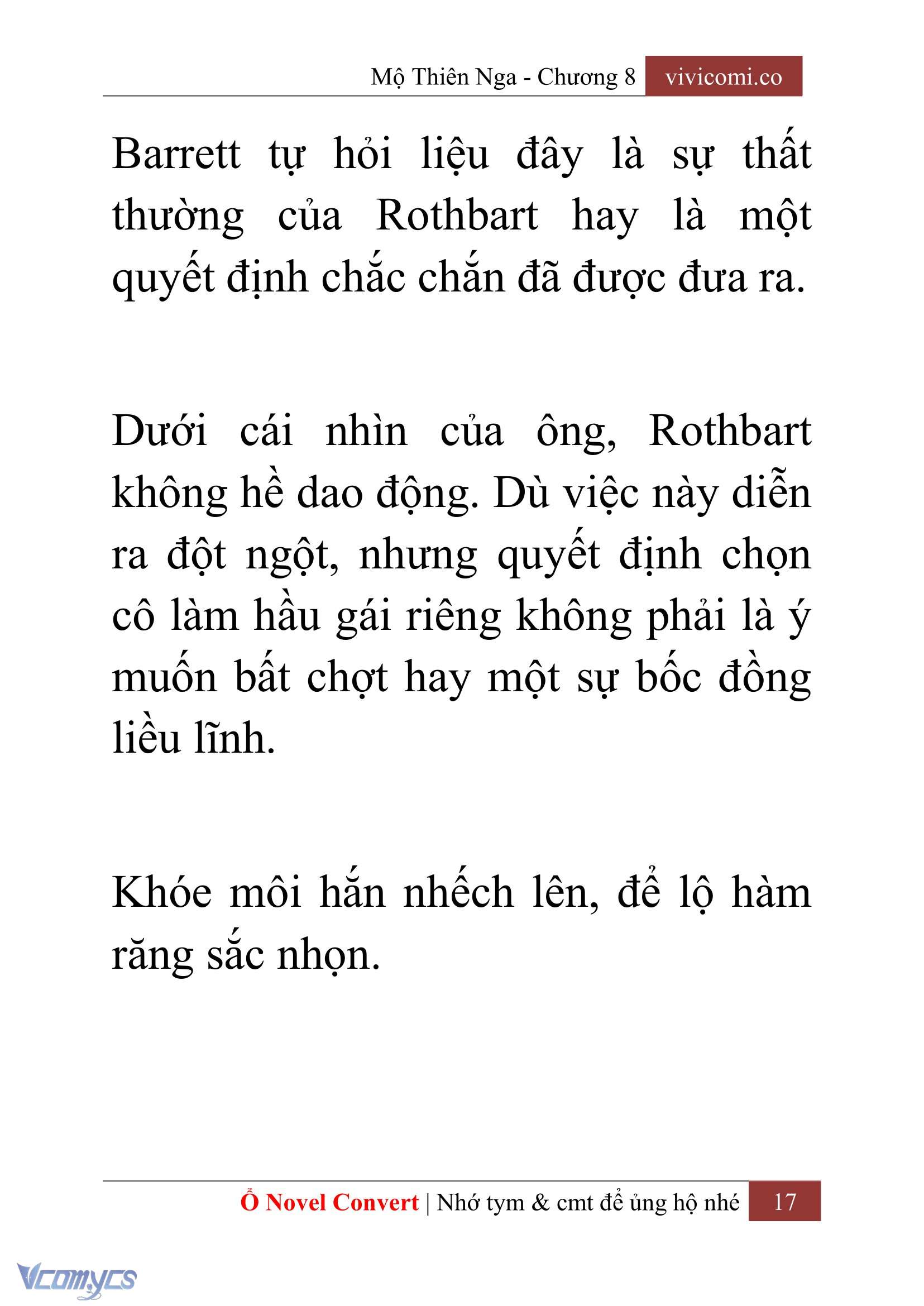 Mộ Thiên Nga - Chương 8 vivicomi.co

Barrett tự hỏi liệu đây là sự thất thường của Rothbart hay là một quyết định chắc chắn đã được đưa ra.

Dưới cái nhìn của ông, Rothbart không hề dao động. Dù việc này diễn ra đột ngột, nhưng quyết định chọn cô làm hầu gái riêng không phải là ý muốn bất chợt hay một sự bốc đồng liều lĩnh.

Khóe môi hắn nhếch lên, để lộ hàm răng sắc nhọn.

Ổ Novel Convert | Nhớ tym & cmt để ủng hộ nhé 17

Vcomycs